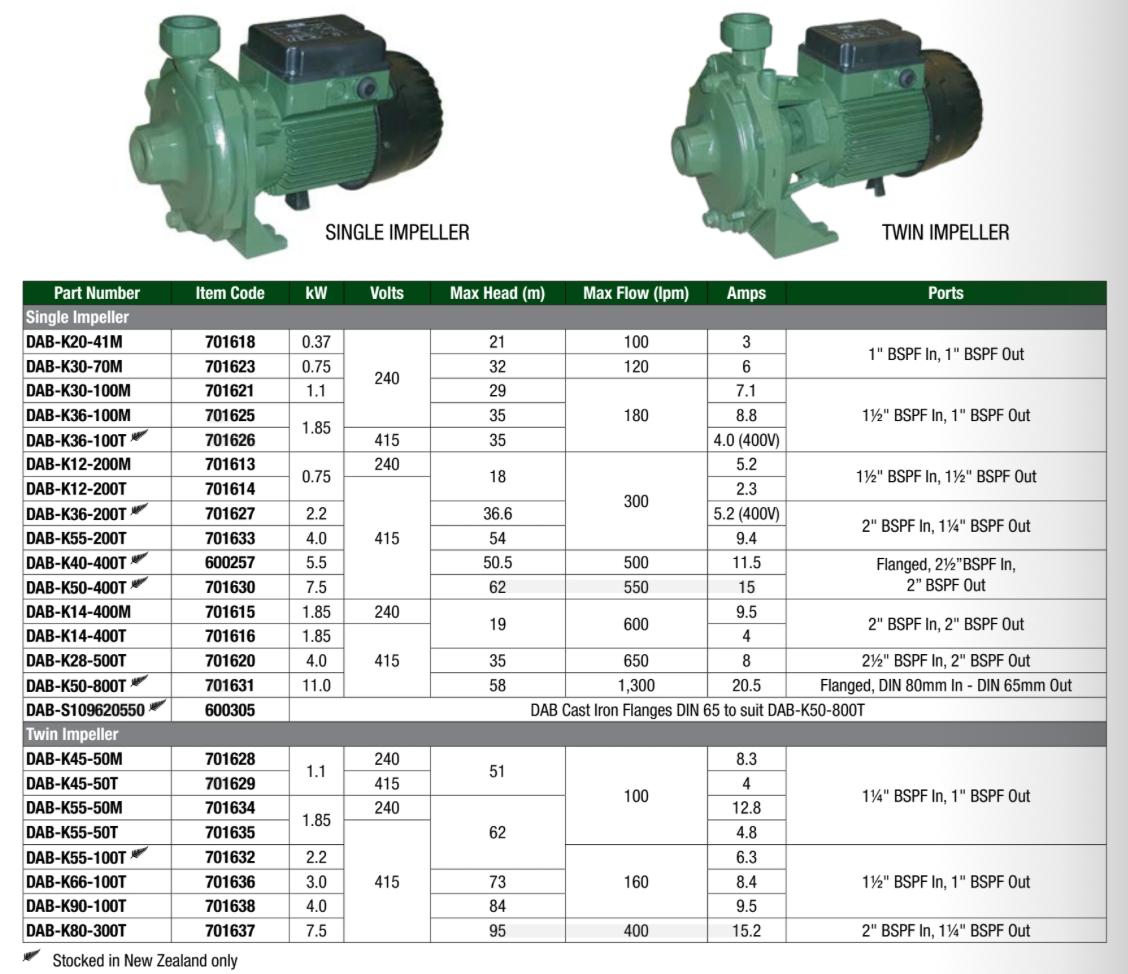 SINGLE IMPELLER

TWIN IMPELLER

| Part Number | Item Code | kW | Volts | Max Head (m) | Max Flow (lpm) | Amps | Ports |
|---|---|---|---|---|---|---|---|
| Single Impeller | | | | | | | |
| DAB-K20-41M | 701618 | 0.37 | 240 | 21 | 100 | 3 | 1" BSPF In, 1" BSPF Out |
| DAB-K30-70M | 701623 | 0.75 | 240 | 32 | 120 | 6 | 1" BSPF In, 1" BSPF Out |
| DAB-K30-100M | 701621 | 1.1 | 240 | 29 | 180 | 7.1 | 1½" BSPF In, 1" BSPF Out |
| DAB-K36-100M | 701625 | 1.85 | 240 | 35 | 180 | 8.8 | 1½" BSPF In, 1" BSPF Out |
| DAB-K36-100T | 701626 | 1.85 | 415 | 35 | 180 | 4.0 (400V) | 1½" BSPF In, 1" BSPF Out |
| DAB-K12-200M | 701613 | 0.75 | 240 | 18 | 300 | 5.2 | 1½" BSPF In, 1½" BSPF Out |
| DAB-K12-200T | 701614 | 0.75 | 415 | 18 | 300 | 2.3 | 1½" BSPF In, 1½" BSPF Out |
| DAB-K36-200T | 701627 | 2.2 | 415 | 36.6 | 300 | 5.2 (400V) | 2" BSPF In, 1¼" BSPF Out |
| DAB-K55-200T | 701633 | 4.0 | 415 | 54 | 300 | 9.4 | 2" BSPF In, 1¼" BSPF Out |
| DAB-K40-400T | 600257 | 5.5 | 415 | 50.5 | 500 | 11.5 | Flanged, 2½"BSPF In, 2" BSPF Out |
| DAB-K50-400T | 701630 | 7.5 | 415 | 62 | 550 | 15 | Flanged, 2½"BSPF In, 2" BSPF Out |
| DAB-K14-400M | 701615 | 1.85 | 240 | 19 | 600 | 9.5 | 2" BSPF In, 2" BSPF Out |
| DAB-K14-400T | 701616 | 1.85 | 415 | 19 | 600 | 4 | 2" BSPF In, 2" BSPF Out |
| DAB-K28-500T | 701620 | 4.0 | 415 | 35 | 650 | 8 | 2½" BSPF In, 2" BSPF Out |
| DAB-K50-800T | 701631 | 11.0 | 415 | 58 | 1,300 | 20.5 | Flanged, DIN 80mm In - DIN 65mm Out |
| DAB-S109620550 | 600305 | DAB Cast Iron Flanges DIN 65 to suit DAB-K50-800T | | | | | |
| Twin Impeller | | | | | | | |
| DAB-K45-50M | 701628 | 1.1 | 240 | 51 | 100 | 8.3 | 1¼" BSPF In, 1" BSPF Out |
| DAB-K45-50T | 701629 | 1.1 | 415 | 51 | 100 | 4 | 1¼" BSPF In, 1" BSPF Out |
| DAB-K55-50M | 701634 | 1.85 | 240 | 62 | 100 | 12.8 | 1¼" BSPF In, 1" BSPF Out |
| DAB-K55-50T | 701635 | 1.85 | 415 | 62 | 100 | 4.8 | 1¼" BSPF In, 1" BSPF Out |
| DAB-K55-100T | 701632 | 2.2 | 415 | 62 | 160 | 6.3 | 1½" BSPF In, 1" BSPF Out |
| DAB-K66-100T | 701636 | 3.0 | 415 | 73 | 160 | 8.4 | 1½" BSPF In, 1" BSPF Out |
| DAB-K90-100T | 701638 | 4.0 | 415 | 84 | 160 | 9.5 | 1½" BSPF In, 1" BSPF Out |
| DAB-K80-300T | 701637 | 7.5 | 415 | 95 | 400 | 15.2 | 2" BSPF In, 1¼" BSPF Out |

Stocked in New Zealand only